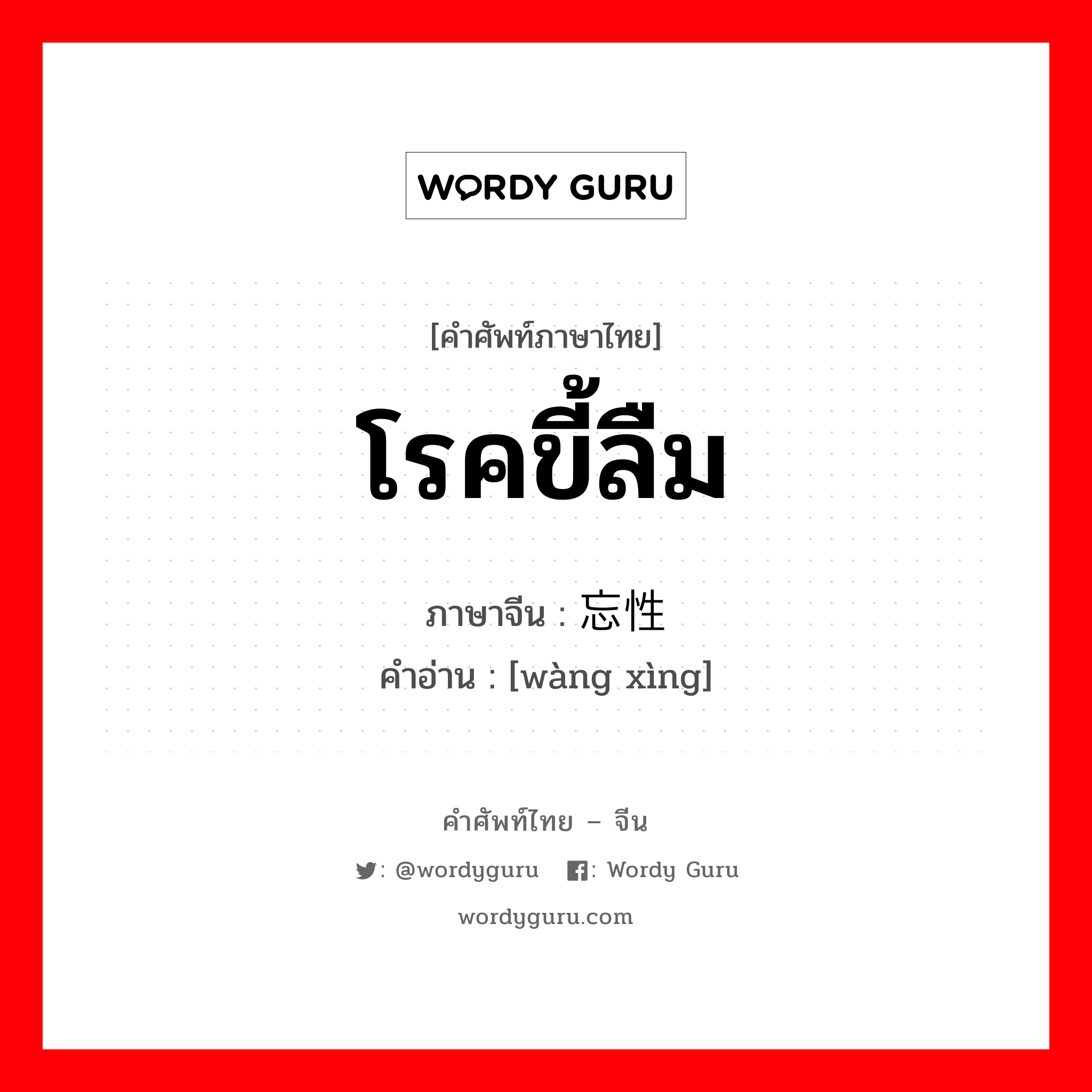 WORDY GURU

[คำศัพท์ภาษาไทย]
โรคขี้ลืม

ภาษาจีน : 忘性
คำอ่าน : [wàng xìng]

คำศัพท์ไทย – จีน

: @wordyguru  : Wordy Guru

wordyguru.com